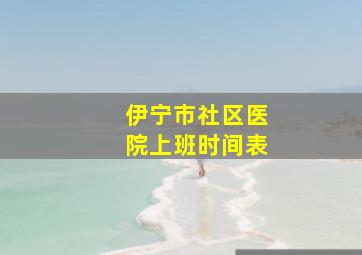 伊宁市社区医院上班时间表